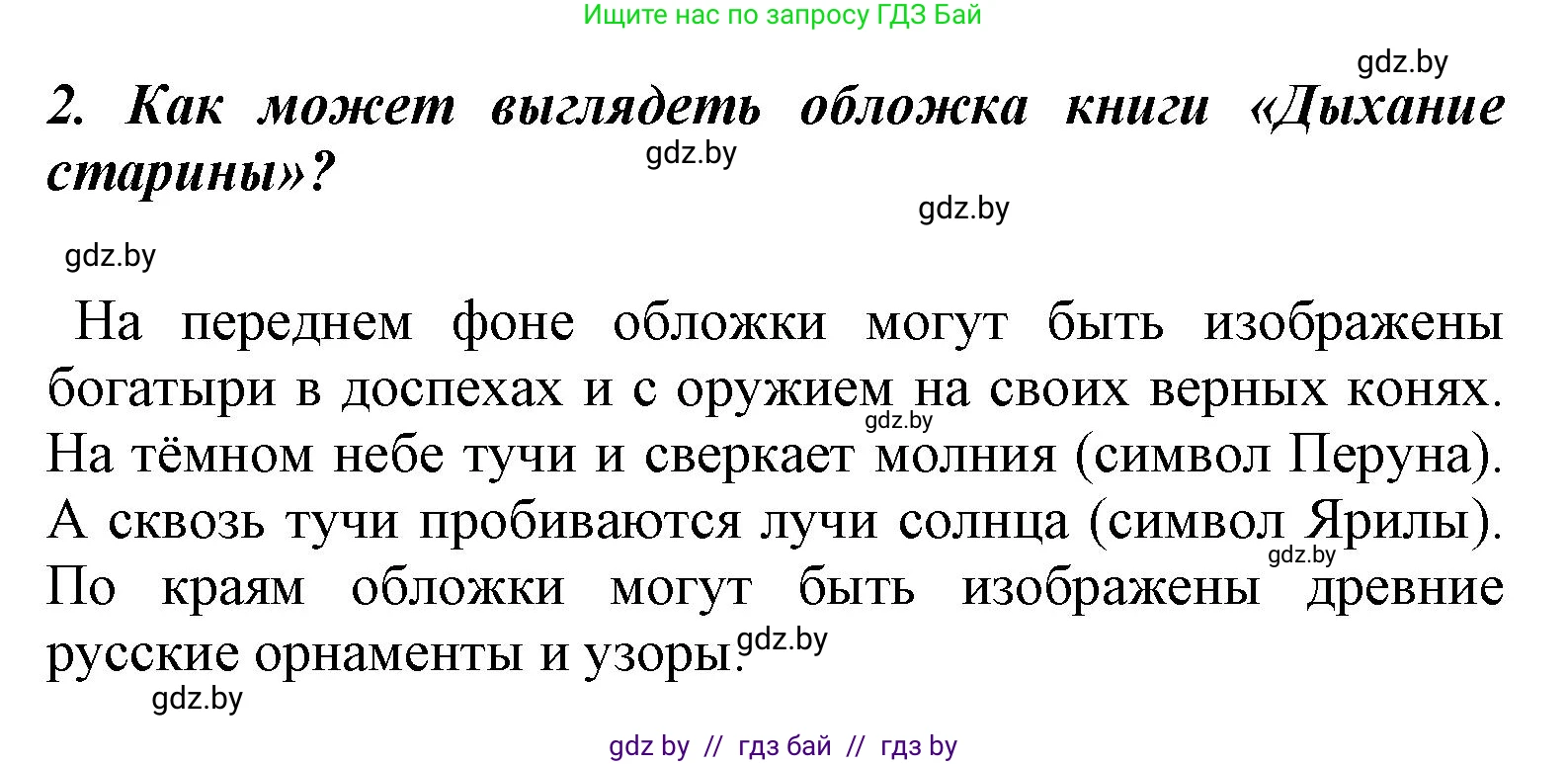 Ищите нас по запросу ГДЗ Бай

gdz.by

2. Как может выглядеть обложка книги «Дыхание старины»?

gdz.by

gdz.by

gdz.by

На переднем фоне обложки могут быть изображены богатыри в доспехах и с оружием на своих верных конях. На тёмном небе тучи и сверкает молния (символ Перуна). А сквозь тучи пробиваются лучи солнца (символ Ярилы). По краям обложки могут быть изображены древние русские орнаменты и узоры.

gdz.by

gdz.by

gdz.by

gdz.by

gdz by // гдз бай // гдз by